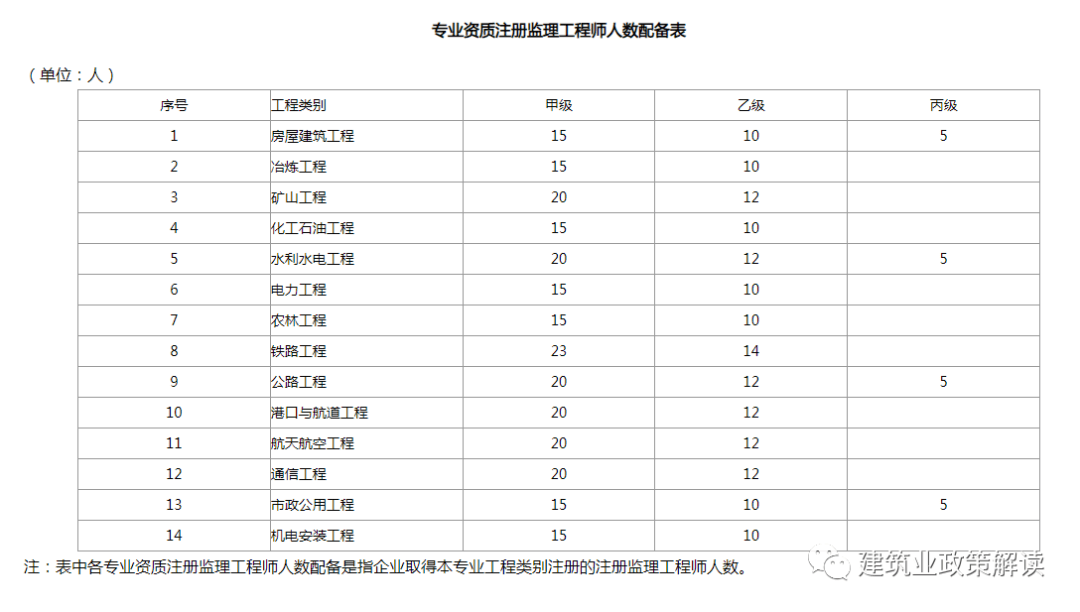 专业资质注册监理工程师人数配备表

（单位：人）

| 序号 | 工程类别 | 甲级 | 乙级 | 丙级 |
|---|---|---|---|---|
| 1 | 房屋建筑工程 | 15 | 10 | 5 |
| 2 | 冶炼工程 | 15 | 10 | |
| 3 | 矿山工程 | 20 | 12 | |
| 4 | 化工石油工程 | 15 | 10 | |
| 5 | 水利水电工程 | 20 | 12 | 5 |
| 6 | 电力工程 | 15 | 10 | |
| 7 | 农林工程 | 15 | 10 | |
| 8 | 铁路工程 | 23 | 14 | |
| 9 | 公路工程 | 20 | 12 | 5 |
| 10 | 港口与航道工程 | 20 | 12 | |
| 11 | 航天航空工程 | 20 | 12 | |
| 12 | 通信工程 | 20 | 12 | |
| 13 | 市政公用工程 | 15 | 10 | 5 |
| 14 | 机电安装工程 | 15 | 10 | |

注：表中各专业资质注册监理工程师人数配备是指企业取得本专业工程类别注册的注册监理工程师人数。

建筑业政策解读